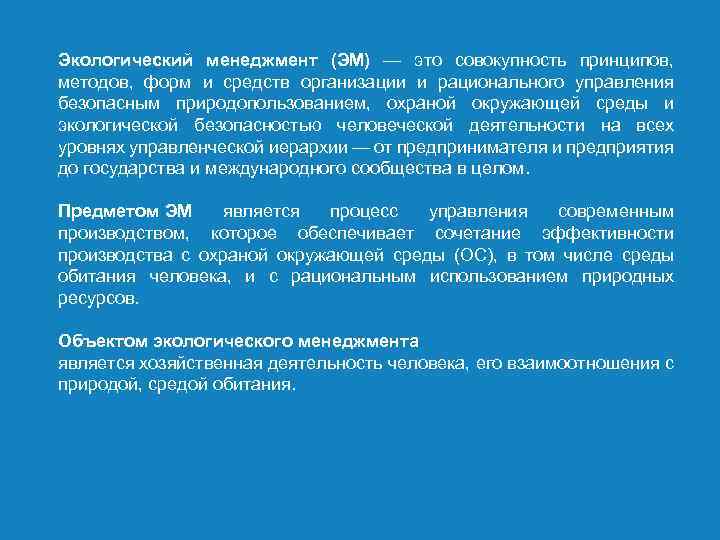 Экологический менеджмент (ЭМ) — это совокупность принципов, методов, форм и средств организации и рационального управления безопасным природопользованием, охраной окружающей среды и экологической безопасностью человеческой деятельности на всех уровнях управленческой иерархии — от предпринимателя и предприятия до государства и международного сообщества в целом.

Предметом ЭМ является процесс управления современным производством, которое обеспечивает сочетание эффективности производства с охраной окружающей среды (ОС), в том числе среды обитания человека, и с рациональным использованием природных ресурсов.

Объектом экологического менеджмента
является хозяйственная деятельность человека, его взаимоотношения с природой, средой обитания.